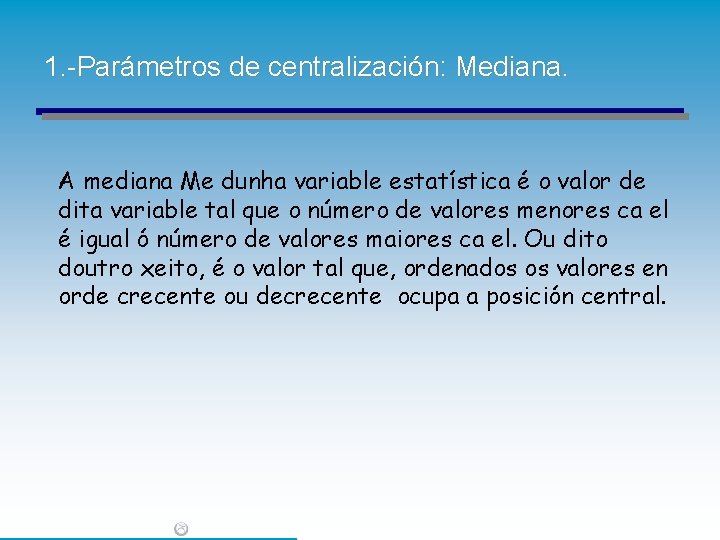 1.-Parámetros de centralización: Mediana.

A mediana Me dunha variable estatística é o valor de dita variable tal que o número de valores menores ca el é igual ó número de valores maiores ca el. Ou dito doutro xeito, é o valor tal que, ordenados os valores en orde crecente ou decrecente  ocupa a posición central.